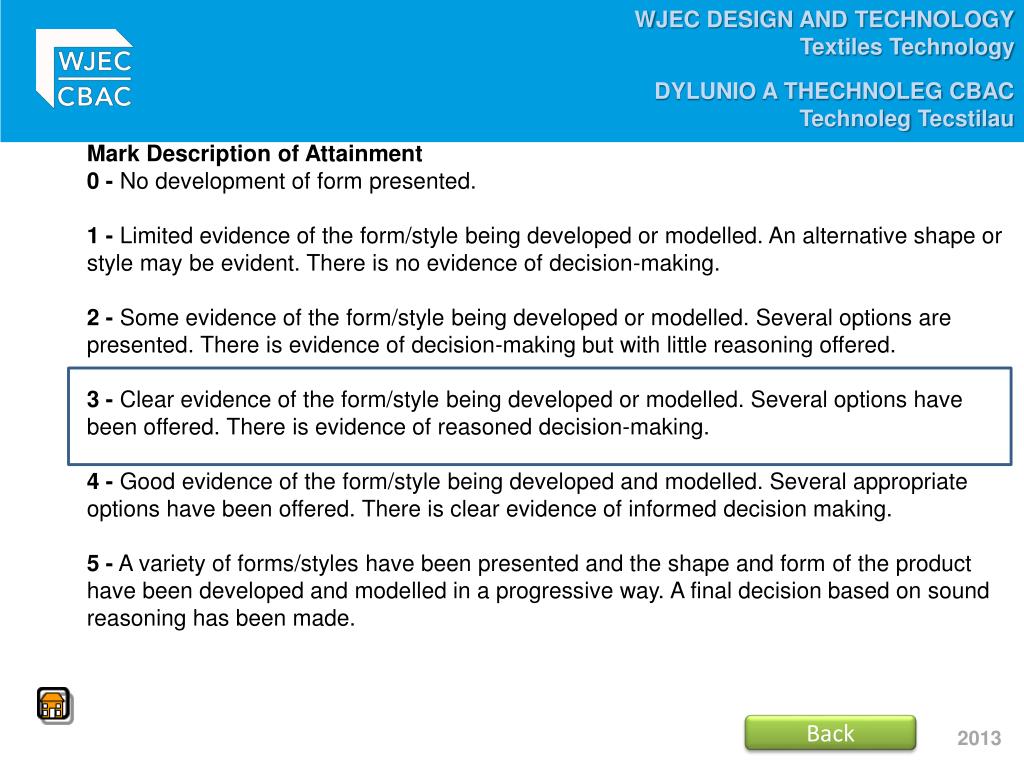 WJEC
CBAC

WJEC DESIGN AND TECHNOLOGY
Textiles Technology

DYLUNIO A THECHNOLEG CBAC
Technoleg Tecstilau

Mark Description of Attainment
0 - No development of form presented.

1 - Limited evidence of the form/style being developed or modelled. An alternative shape or style may be evident. There is no evidence of decision-making.

2 - Some evidence of the form/style being developed or modelled. Several options are presented. There is evidence of decision-making but with little reasoning offered.

3 - Clear evidence of the form/style being developed or modelled. Several options have been offered. There is evidence of reasoned decision-making.

4 - Good evidence of the form/style being developed and modelled. Several appropriate options have been offered. There is clear evidence of informed decision making.

5 - A variety of forms/styles have been presented and the shape and form of the product have been developed and modelled in a progressive way. A final decision based on sound reasoning has been made.

Back

2013